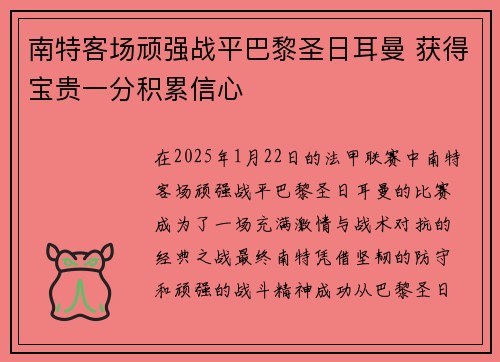 南特客场顽强战平巴黎圣日耳曼 获得宝贵一分积累信心

在2025年1月22日的法甲联赛中南特客场顽强战平巴黎圣日耳曼的比赛成为了一场充满激情与战术对抗的经典之战最终南特凭借坚韧的防守和顽强的战斗精神成功从巴黎圣日